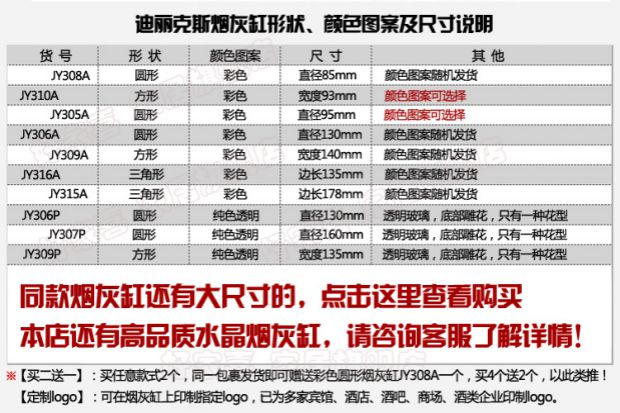 迪丽克斯烟灰缸形状、颜色图案及尺寸说明

| 货号 | 形状 | 颜色图案 | 尺寸 | 其他 |
|---|---|---|---|---|
| JY308A | 圆形 | 彩色 | 直径85mm | 颜色图案随机发货 |
| JY310A | 方形 | 彩色 | 宽度93mm | 颜色图案可选择 |
| JY305A | 圆形 | 彩色 | 直径95mm | 颜色图案可选择 |
| JY306A | 圆形 | 彩色 | 直径130mm | 颜色图案随机发货 |
| JY309A | 方形 | 彩色 | 宽度140mm | 颜色图案随机发货 |
| JY316A | 三角形 | 彩色 | 边长135mm | 颜色图案随机发货 |
| JY315A | 三角形 | 彩色 | 边长178mm | 颜色图案随机发货 |
| JY306P | 圆形 | 纯色透明 | 直径130mm | 透明玻璃，底部雕花，只有一种花型 |
| JY307P | 圆形 | 纯色透明 | 直径160mm | 透明玻璃，底部雕花，只有一种花型 |
| JY309P | 方形 | 纯色透明 | 宽度135mm | 透明玻璃，底部雕花，只有一种花型 |

同款烟灰缸还有大尺寸的，点击这里查看购买

本店还有高品质水晶烟灰缸，请咨询客服了解详情！

※【买二送一】：买任意款式2个，同一包裹发货即可赠送彩色圆形烟灰缸JY308A一个，买4个送2个，以此类推！

【定制logo】：可在烟灰缸上印制指定logo，已为多家宾馆、酒店、酒吧、商场、酒类企业印制logo。